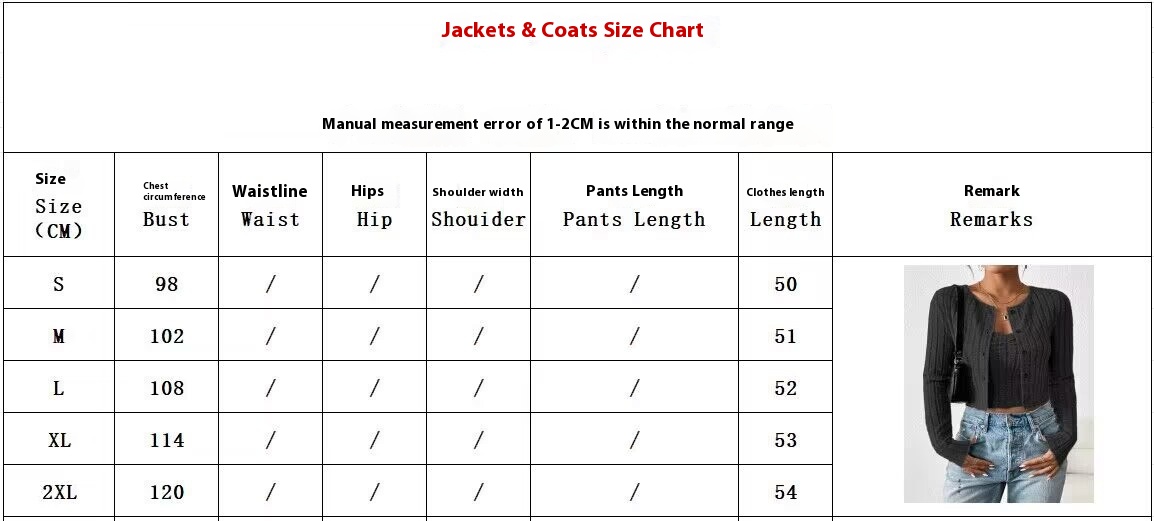 Jackets & Coats Size Chart

Manual measurement error of 1-2CM is within the normal range

| Size Size (CM) | Chest circumference Bust | Waistline Waist | Hips Hip | Shoulder width Shouider | Pants Length Pants Length | Clothes length Length | Remark Remarks |
|---|---|---|---|---|---|---|---|
| S | 98 | / | / | / | / | 50 | |
| M | 102 | / | / | / | / | 51 | |
| L | 108 | / | / | / | / | 52 | |
| XL | 114 | / | / | / | / | 53 | |
| 2XL | 120 | / | / | / | / | 54 | |